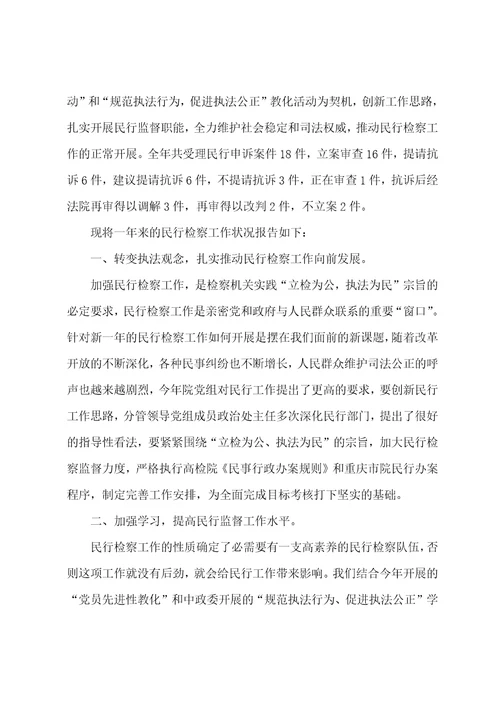 动”和“规范执法行为，促进执法公正”教化活动为契机，创新工作思路，扎实开展民行监督职能，全力维护社会稳定和司法权威，推动民行检察工作的正常开展。全年共受理民行申诉案件 18 件，立案审查 16 件，提请抗诉 6 件，建议提请抗诉 6 件，不提请抗诉 3 件，正在审查 1 件，抗诉后经法院再审得以调解 3 件，再审得以改判 2 件，不立案 2 件。

现将一年来的民行检察工作状况报告如下：

一、转变执法观念，扎实推动民行检察工作向前发展。

加强民行检察工作，是检察机关实践“立检为公，执法为民”宗旨的必定要求，民行检察工作是亲密党和政府与人民群众联系的重要“窗口”。针对新一年的民行检察工作如何开展是摆在我们面前的新课题，随着改革开放的不断深化，各种民事纠纷也不断增长，人民群众维护司法公正的呼声也越来越剧烈，今年院党组对民行工作提出了更高的要求，要创新民行工作思路，分管领导党组成员政治处主任多次深化民行部门，提出了很好的指导性看法，要紧紧围绕“立检为公、执法为民”的宗旨，加大民行检察监督力度，严格执行高检院《民事行政办案规则》和重庆市院民行办案程序，制定完善工作安排，为全面完成目标考核打下坚实的基础。

二、加强学习，提高民行监督工作水平。

民行检察工作的性质确定了必需要有一支高素养的民行检察队伍，否则这项工作就没有后劲，就会给民行工作带来影响。我们结合今年开展的“党员先进性教化”和中政委开展的“规范执法行为、促进执法公正”学